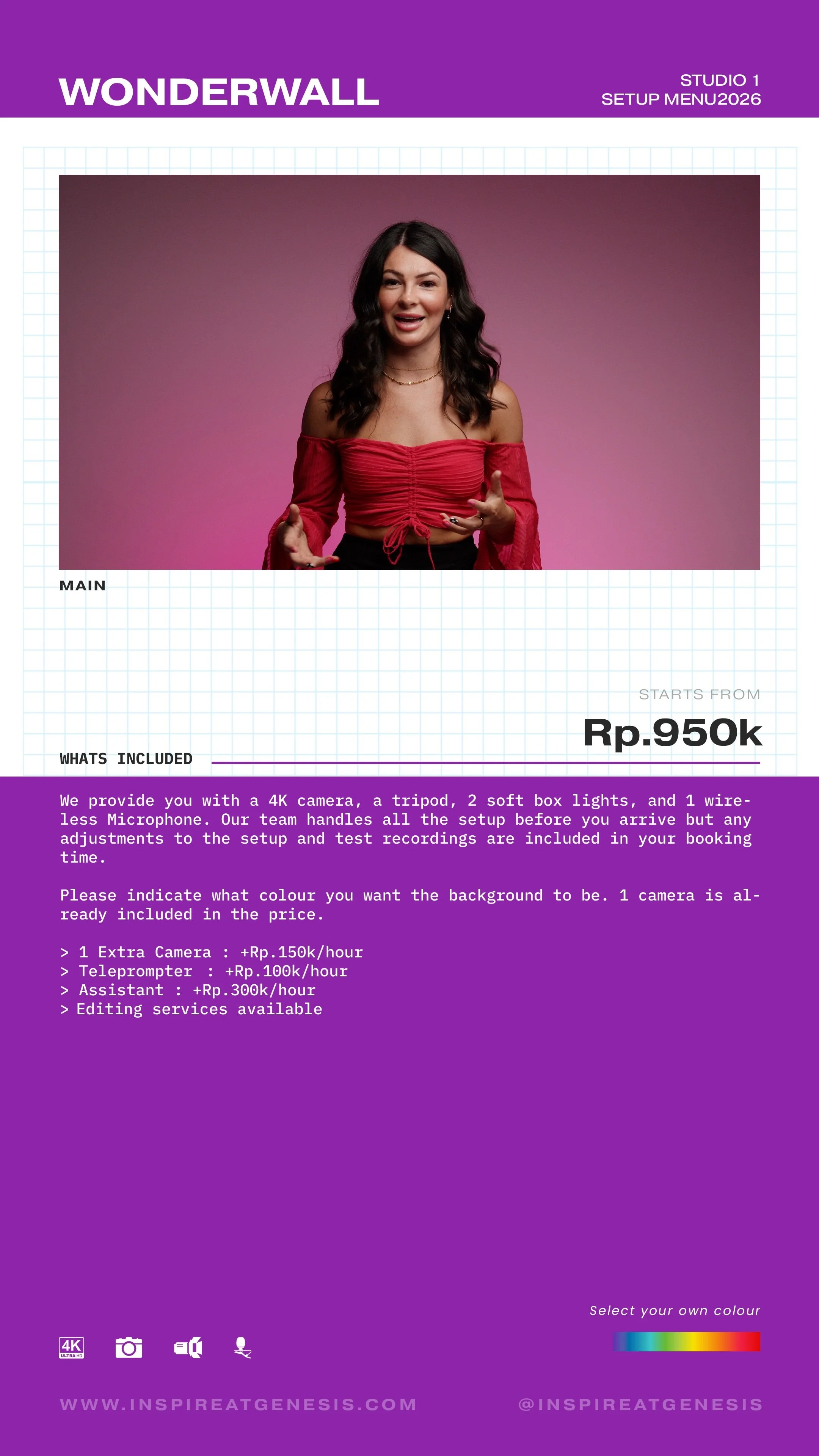 WONDERWALL

STUDIO 1
SETUP MENU2026

MAIN

STARTS FROM
Rp.950k

WHATS INCLUDED

We provide you with a 4K camera, a tripod, 2 soft box lights, and 1 wireless Microphone. Our team handles all the setup before you arrive but any adjustments to the setup and test recordings are included in your booking time.

Please indicate what colour you want the background to be. 1 camera is already included in the price.

> 1 Extra Camera : +Rp.150k/hour
> Teleprompter : +Rp.100k/hour
> Assistant : +Rp.300k/hour
> Editing services available

Select your own colour

4K ULTRA HD

WWW.INSPIREATGENESIS.COM

@INSPIREATGENESIS